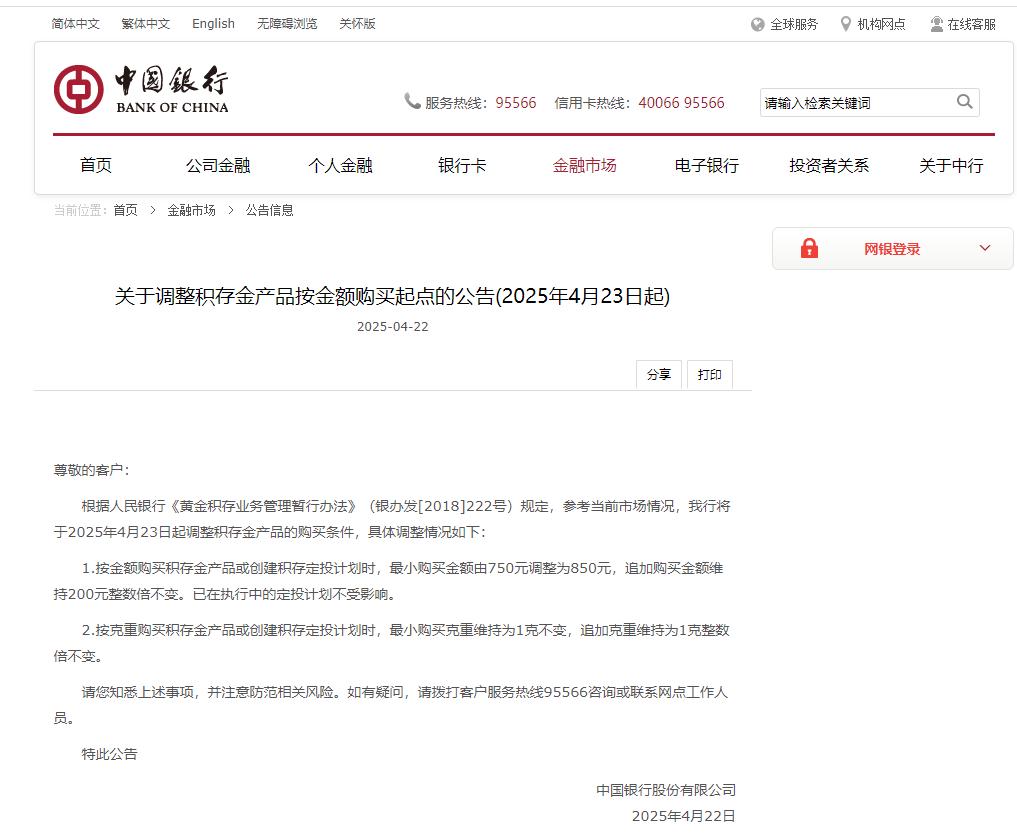 简体中文 繁体中文 English 无障碍浏览 关怀版

全球服务 机构网点 在线客服

中国银行
BANK OF CHINA

服务热线：95566 信用卡热线：40066 95566

请输入检索关键词

首页 公司金融 个人金融 银行卡 金融市场 电子银行 投资者关系 关于中行

当前位置：首页 > 金融市场 > 公告信息

网银登录

关于调整积存金产品按金额购买起点的公告(2025年4月23日起)

2025-04-22

分享 打印

尊敬的客户：

根据人民银行《黄金积存业务管理暂行办法》（银办发[2018]222号）规定，参考当前市场情况，我行将于2025年4月23日起调整积存金产品的购买条件，具体调整情况如下：

1.按金额购买积存金产品或创建积存定投计划时，最小购买金额由750元调整为850元，追加购买金额维持200元整数倍不变。已在执行中的定投计划不受影响。

2.按克重购买积存金产品或创建积存定投计划时，最小购买克重维持为1克不变，追加克重维持为1克整数倍不变。

请您知悉上述事项，并注意防范相关风险。如有疑问，请拨打客户服务热线95566咨询或联系网点工作人员。

特此公告

中国银行股份有限公司

2025年4月22日